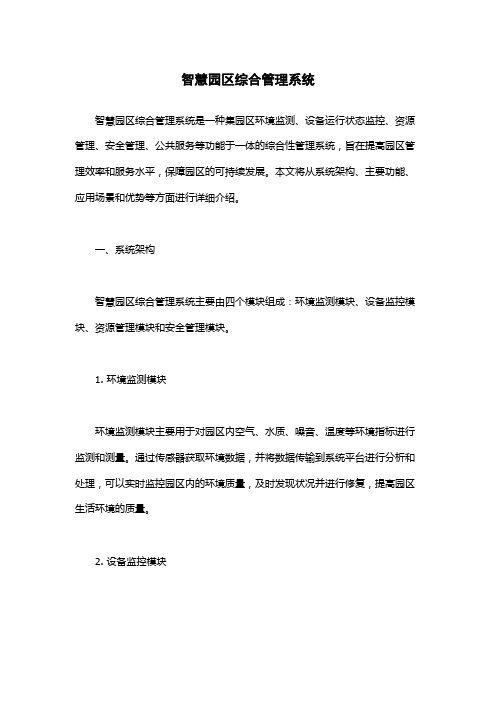 智慧园区综合管理系统

智慧园区综合管理系统是一种集园区环境监测、设备运行状态监控、资源管理、安全管理、公共服务等功能于一体的综合性管理系统，旨在提高园区管理效率和服务水平，保障园区的可持续发展。本文将从系统架构、主要功能、应用场景和优势等方面进行详细介绍。

一、系统架构

智慧园区综合管理系统主要由四个模块组成：环境监测模块、设备监控模块、资源管理模块和安全管理模块。

1. 环境监测模块

环境监测模块主要用于对园区内空气、水质、噪音、温度等环境指标进行监测和测量。通过传感器获取环境数据，并将数据传输到系统平台进行分析和处理，可以实时监控园区内的环境质量，及时发现状况并进行修复，提高园区生活环境的质量。

2. 设备监控模块